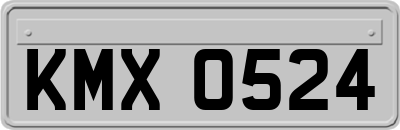 KMX 0524